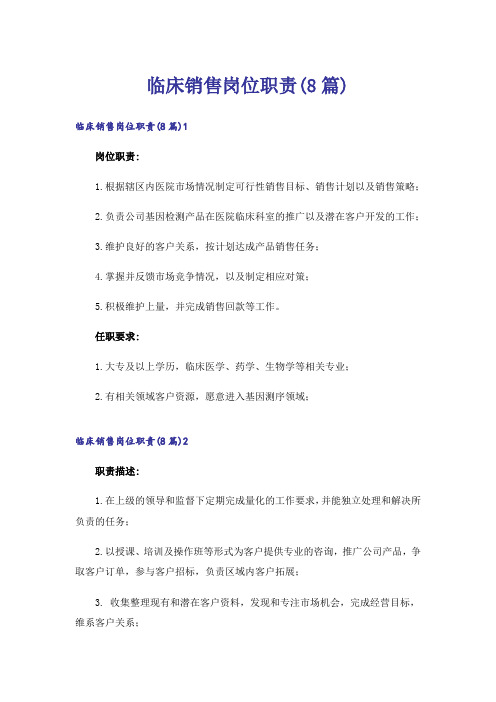 临床销售岗位职责(8篇)

临床销售岗位职责(8篇)1

岗位职责：

1.根据辖区内医院市场情况制定可行性销售目标、销售计划以及销售策略；

2.负责公司基因检测产品在医院临床科室的推广以及潜在客户开发的工作；

3.维护良好的客户关系，按计划达成产品销售任务；

4.掌握并反馈市场竞争情况，以及制定相应对策；

5.积极维护上量，并完成销售回款等工作。

任职要求：

1.大专及以上学历，临床医学、药学、生物学等相关专业；

2.有相关领域客户资源，愿意进入基因测序领域；

临床销售岗位职责(8篇)2

职责描述：

1.在上级的领导和监督下定期完成量化的工作要求，并能独立处理和解决所负责的任务；

2.以授课、培训及操作班等形式为客户提供专业的咨询，推广公司产品，争取客户订单，参与客户招标，负责区域内客户拓展；

3. 收集整理现有和潜在客户资料，发现和专注市场机会，完成经营目标，维系客户关系；